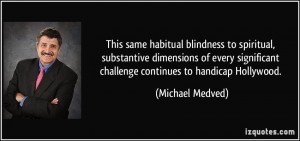 This same habitual blindness to spiritual, substantive dimensions of every significant challenge continues to handicap Hollywood.

(Michael Medved)

izquotes.com